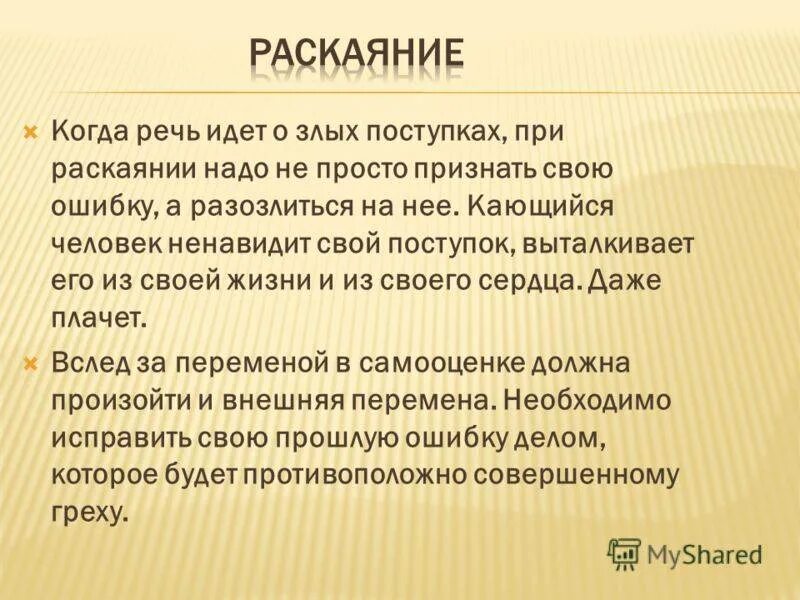 РАСКАЯНИЕ

Когда речь идет о злых поступках, при раскаянии надо не просто признать свою ошибку, а разозлиться на нее. Кающийся человек ненавидит свой поступок, выталкивает его из своей жизни и из своего сердца. Даже плачет.

Вслед за переменой в самооценке должна произойти и внешняя перемена. Необходимо исправить свою прошлую ошибку делом, которое будет противоположно совершенному греху.

MyShared